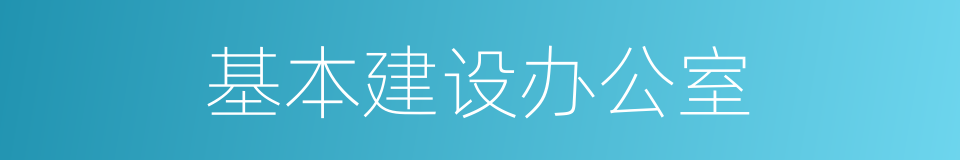 基本建设办公室